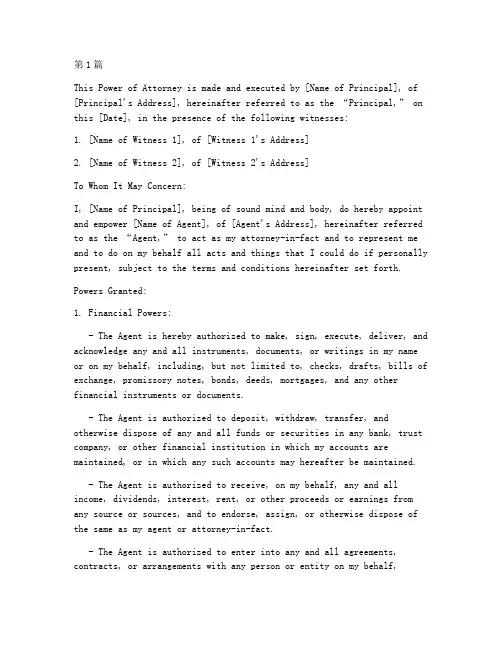 第1篇

This Power of Attorney is made and executed by [Name of Principal], of [Principal's Address], hereinafter referred to as the "Principal," on this [Date], in the presence of the following witnesses:

1. [Name of Witness 1], of [Witness 1's Address]

2. [Name of Witness 2], of [Witness 2's Address]

To Whom It May Concern:

I, [Name of Principal], being of sound mind and body, do hereby appoint and empower [Name of Agent], of [Agent's Address], hereinafter referred to as the "Agent," to act as my attorney-in-fact and to represent me and to do on my behalf all acts and things that I could do if personally present, subject to the terms and conditions hereinafter set forth.

Powers Granted:

1. Financial Powers:

- The Agent is hereby authorized to make, sign, execute, deliver, and acknowledge any and all instruments, documents, or writings in my name or on my behalf, including, but not limited to, checks, drafts, bills of exchange, promissory notes, bonds, deeds, mortgages, and any other financial instruments or documents.

- The Agent is authorized to deposit, withdraw, transfer, and otherwise dispose of any and all funds or securities in any bank, trust company, or other financial institution in which my accounts are maintained, or in which any such accounts may hereafter be maintained.

- The Agent is authorized to receive, on my behalf, any and all income, dividends, interest, rent, or other proceeds or earnings from any source or sources, and to endorse, assign, or otherwise dispose of the same as my agent or attorney-in-fact.

- The Agent is authorized to enter into any and all agreements, contracts, or arrangements with any person or entity on my behalf,